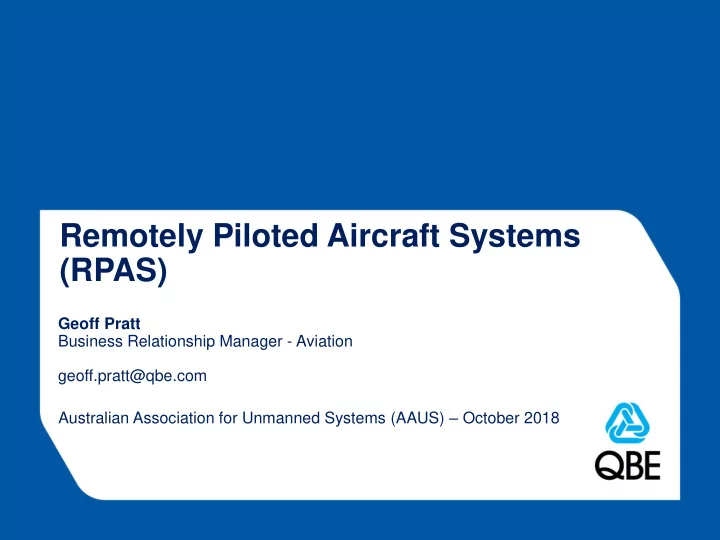 Remotely Piloted Aircraft Systems (RPAS)

Geoff Pratt
Business Relationship Manager - Aviation

geoff.pratt@qbe.com

Australian Association for Unmanned Systems (AAUS) – October 2018

QBE